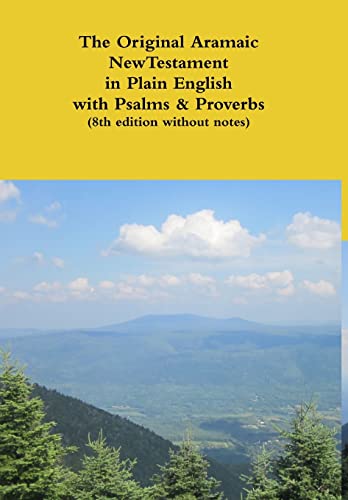 The Original Aramaic NewTestament in Plain English with Psalms & Proverbs (8th edition without notes)